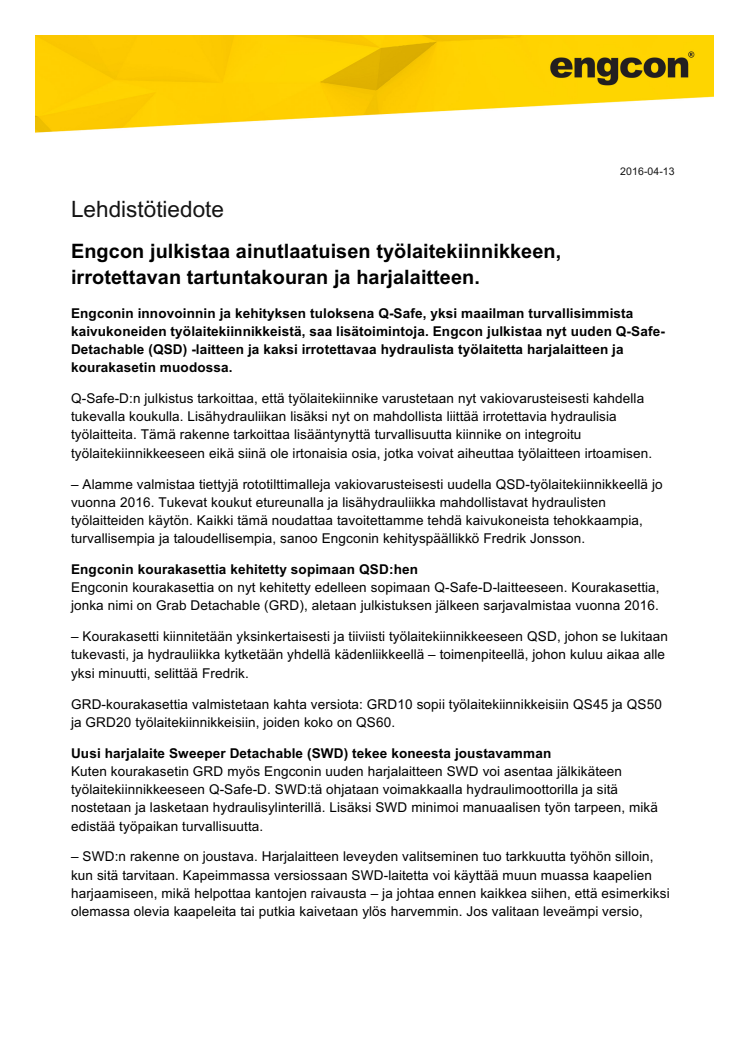 engcon®

2016-04-13

Lehdistötiedote

Engcon julkistaa ainutlaatuisen työlaitekiinnikkeen, irrotettavan tartuntakouran ja harjalaitteen.

Engconin innovoinnin ja kehityksen tuloksena Q-Safe, yksi maailman turvallisimmista kaivukoneiden työlaitekiinnikkeistä, saa lisätoimintoja. Engcon julkistaa nyt uuden Q-Safe-Detachable (QSD) -laitteen ja kaksi irrotettavaa hydraulista työlaitetta harjalaitteen ja kourakasetin muodossa.

Q-Safe-D:n julkistus tarkoittaa, että työlaitekiinnike varustetaan nyt vakiovarusteisesti kahdella tukevalla koukulla. Lisähydrauliikan lisäksi nyt on mahdollista liittää irrotettavia hydraulisia työlaitteita. Tämä rakenne tarkoittaa lisääntynyttä turvallisuutta kiinnike on integroitu työlaitekiinnikkeeseen eikä siinä ole irtonaisia osia, jotka voivat aiheuttaa työlaitteen irtoamisen.

– Alamme valmistaa tiettyjä rototilttimalleja vakiovarusteisesti uudella QSD-työlaitekiinnikkeellä jo vuonna 2016. Tukevat koukut etureunalla ja lisähydrauliikka mahdollistavat hydraulisten työlaitteiden käytön. Kaikki tämä noudattaa tavoitettamme tehdä kaivukoneista tehokkaampia, turvallisempia ja taloudellisempia, sanoo Engconin kehityspäällikkö Fredrik Jonsson.

Engconin kourakasettia kehitetty sopimaan QSD:hen
Engconin kourakasettia on nyt kehitetty edelleen sopimaan Q-Safe-D-laitteeseen. Kourakasettia, jonka nimi on Grab Detachable (GRD), aletaan julkistuksen jälkeen sarjavalmistaa vuonna 2016.

– Kourakasetti kiinnitetään yksinkertaisesti ja tiiviisti työlaitekiinnikkeeseen QSD, johon se lukitaan tukevasti, ja hydrauliikka kytketään yhdellä kädenliikkeellä – toimenpiteellä, johon kuluu aikaa alle yksi minuutti, selittää Fredrik.

GRD-kourakasettia valmistetaan kahta versiota: GRD10 sopii työlaitekiinnikkeisiin QS45 ja QS50 ja GRD20 työlaitekiinnikkeisiin, joiden koko on QS60.

Uusi harjalaite Sweeper Detachable (SWD) tekee koneesta joustavamman
Kuten kourakasetin GRD myös Engconin uuden harjalaitteen SWD voi asentaa jälkikäteen työlaitekiinnikkeeseen Q-Safe-D. SWD:tä ohjataan voimakkaalla hydraulimoottorilla ja sitä nostetaan ja lasketaan hydraulisylinterillä. Lisäksi SWD minimoi manuaalisen työn tarpeen, mikä edistää työpaikan turvallisuutta.

– SWD:n rakenne on joustava. Harjalaitteen leveyden valitseminen tuo tarkkuutta työhön silloin, kun sitä tarvitaan. Kapeimmassa versiossaan SWD-laitetta voi käyttää muun muassa kaapelien harjaamiseen, mikä helpottaa kantojen raivausta – ja johtaa ennen kaikkea siihen, että esimerkiksi olemassa olevia kaapeleita tai putkia kaivetaan ylös harvemmin. Jos valitaan leveämpi versio,